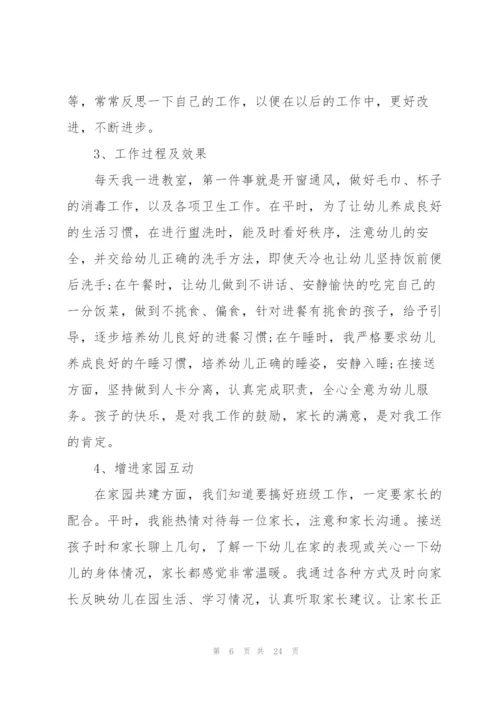 等，常常反思一下自己的工作，以便在以后的工作中，更好改进，不断进步。

3、工作过程及效果

每天我一进教室，第一件事就是开窗通风，做好毛巾、杯子的消毒工作，以及各项卫生工作。在平时，为了让幼儿养成良好的生活习惯，在进行盥洗时，能及时看好秩序，注意幼儿的安全，并交给幼儿正确的洗手方法，即使天冷也让幼儿坚持饭前便后洗手;在午餐时，让幼儿做到不讲话、安静愉快的吃完自己的一分饭菜，做到不挑食、偏食，针对进餐有挑食的孩子，给予引导，逐步培养幼儿良好的进餐习惯;在午睡时，我严格要求幼儿养成良好的午睡习惯，培养幼儿正确的睡姿，安静入睡;在接送方面，坚持做到人卡分离，认真完成职责，全心全意为幼儿服务。孩子的快乐，是对我工作的鼓励，家长的满意，是对我工作的肯定。

4、增进家园互动

在家园共建方面，我们知道要搞好班级工作，一定要家长的配合。平时，我能热情对待每一位家长，注意和家长沟通。接送孩子时和家长聊上几句，了解一下幼儿在家的表现或关心一下幼儿的身体情况，家长都感觉非常温暖。我通过各种方式及时向家长反映幼儿在园生活、学习情况，认真听取家长建议。让家长正

第 6 页 共 24 页